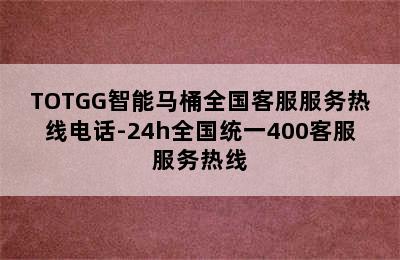 TOTGG智能马桶全国客服服务热线电话-24h全国统一400客服服务热线